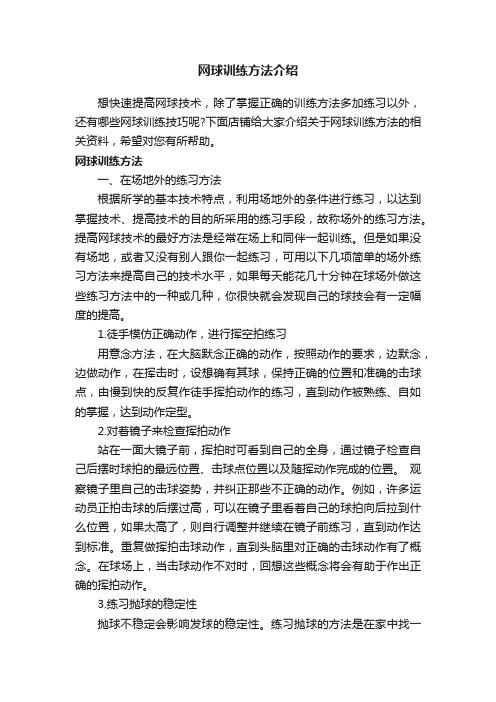 网球训练方法介绍

想快速提高网球技术，除了掌握正确的训练方法多加练习以外，还有哪些网球训练技巧呢?下面店铺给大家介绍关于网球训练方法的相关资料，希望对您有所帮助。

网球训练方法

一、在场地外的练习方法

根据所学的基本技术特点，利用场地外的条件进行练习，以达到掌握技术、提高技术的目的所采用的练习手段，故称场外的练习方法。提高网球技术的最好方法是经常在场上和同伴一起训练。但是如果没有场地，或者又没有别人跟你一起练习，可用以下几项简单的场外练习方法来提高自己的技术水平，如果每天能花几十分钟在球场外做这些练习方法中的一种或几种，你很快就会发现自己的球技会有一定幅度的提高。

1.徒手模仿正确动作，进行挥空拍练习

用意念方法，在大脑默念正确的动作，按照动作的要求，边默念，边做动作，在挥击时，设想确有其球，保持正确的位置和准确的击球点，由慢到快的反复作徒手挥拍动作的练习，直到动作被熟练、自如的掌握，达到动作定型。

2.对着镜子来检查挥拍动作

站在一面大镜子前，挥拍时可看到自己的全身，通过镜子检查自己后摆时球拍的最远位置、击球点位置以及随挥动作完成的位置。 观察镜子里自己的击球姿势，并纠正那些不正确的动作。例如，许多运动员正拍击球的后摆过高，可以在镜子里看着自己的球拍向后拉到什么位置，如果太高了，则自行调整并继续在镜子前练习，直到动作达到标准。重复做挥拍击球动作，直到头脑里对正确的击球动作有了概念。在球场上，当击球动作不对时，回想这些概念将会有助于作出正确的挥拍动作。

3.练习抛球的稳定性

抛球不稳定会影响发球的稳定性。练习抛球的方法是在家中找一